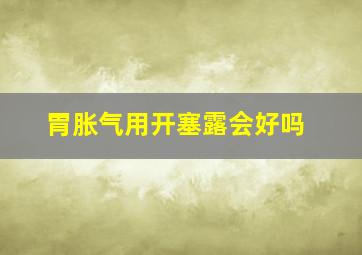 胃胀气用开塞露会好吗